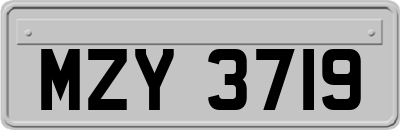 MZY 3719